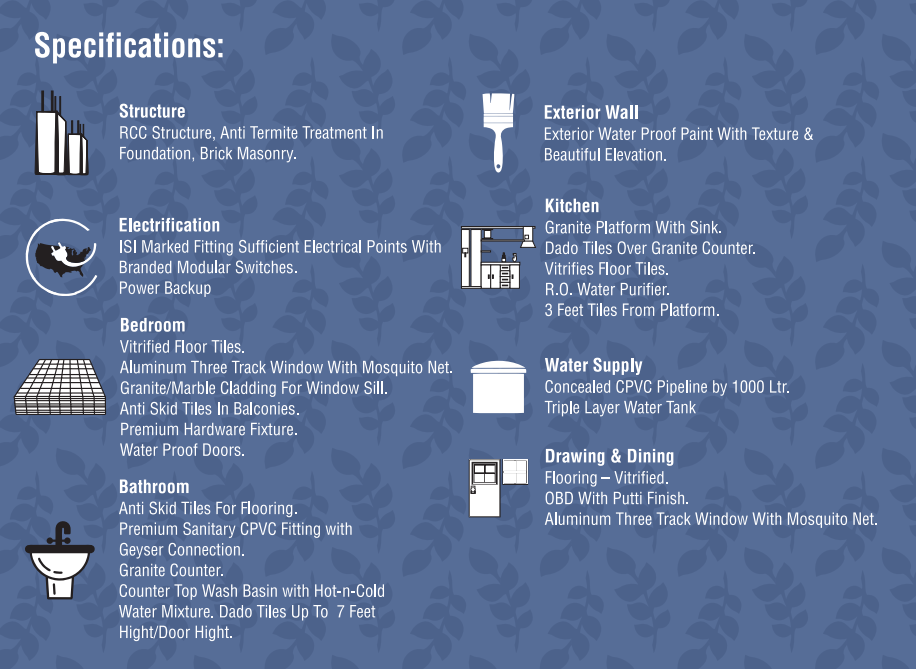 Specifications:

Structure
RCC Structure, Anti Termite Treatment In Foundation, Brick Masonry.

Electrification
ISI Marked Fitting Sufficient Electrical Points With Branded Modular Switches.
Power Backup

Bedroom
Vitrified Floor Tiles.
Aluminum Three Track Window With Mosquito Net.
Granite/Marble Cladding For Window Sill.
Anti Skid Tiles In Balconies.
Premium Hardware Fixture.
Water Proof Doors.

Bathroom
Anti Skid Tiles For Flooring.
Premium Sanitary CPVC Fitting with Geyser Connection.
Granite Counter.
Counter Top Wash Basin with Hot-n-Cold Water Mixture. Dado Tiles Up To 7 Feet Hight/Door Hight.

Exterior Wall
Exterior Water Proof Paint With Texture & Beautiful Elevation.

Kitchen
Granite Platform With Sink.
Dado Tiles Over Granite Counter.
Vitrifies Floor Tiles.
R.O. Water Purifier.
3 Feet Tiles From Platform.

Water Supply
Concealed CPVC Pipeline by 1000 Ltr.
Triple Layer Water Tank

Drawing & Dining
Flooring – Vitrified.
OBD With Putti Finish.
Aluminum Three Track Window With Mosquito Net.